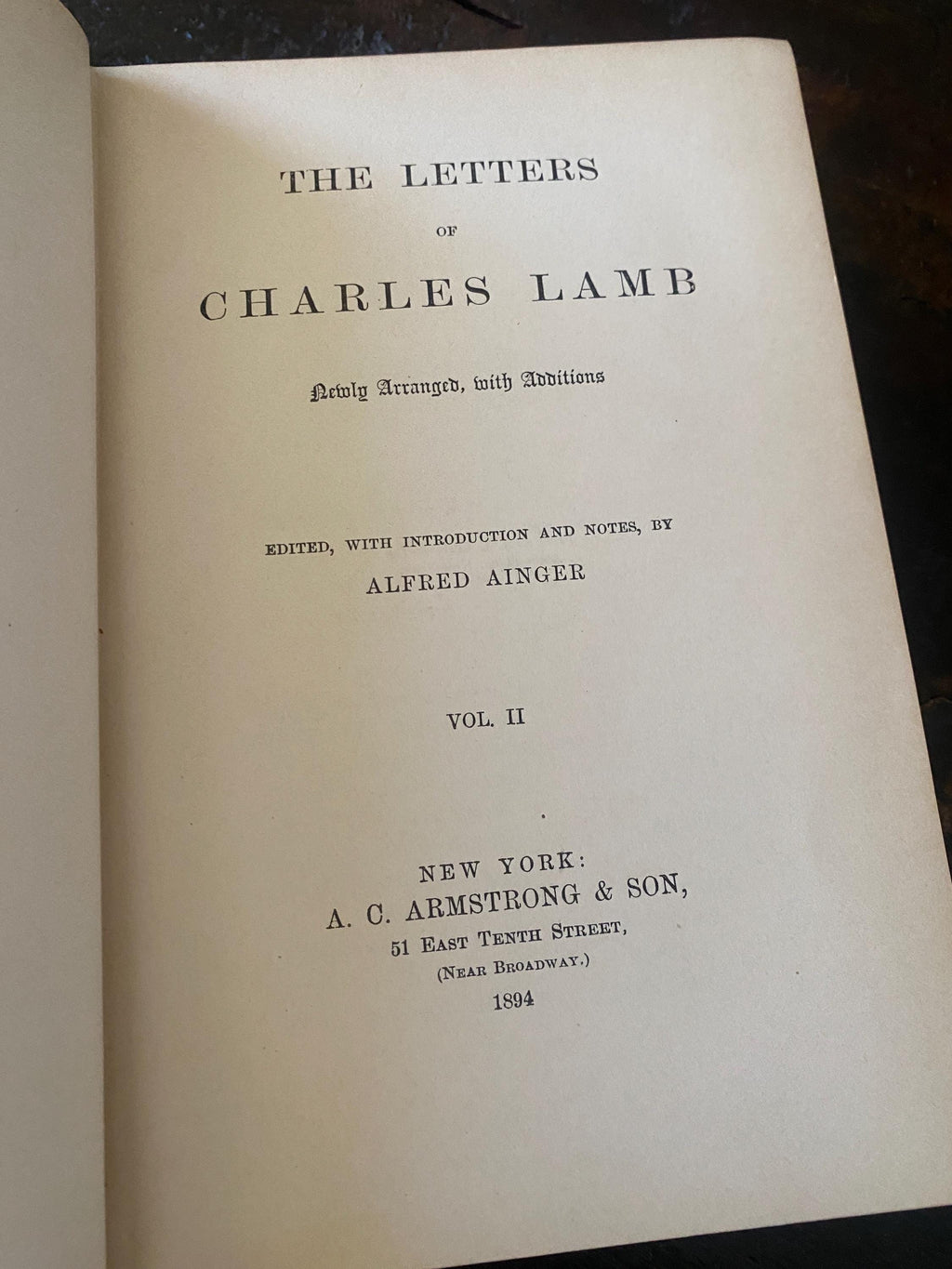 THE LETTERS

OF

CHARLES LAMB

Newly Arranged, with Additions

EDITED, WITH INTRODUCTION AND NOTES, BY

ALFRED AINGER

VOL. II

NEW YORK:
A. C. ARMSTRONG & SON,
51 EAST TENTH STREET,
(NEAR BROADWAY.)
1894